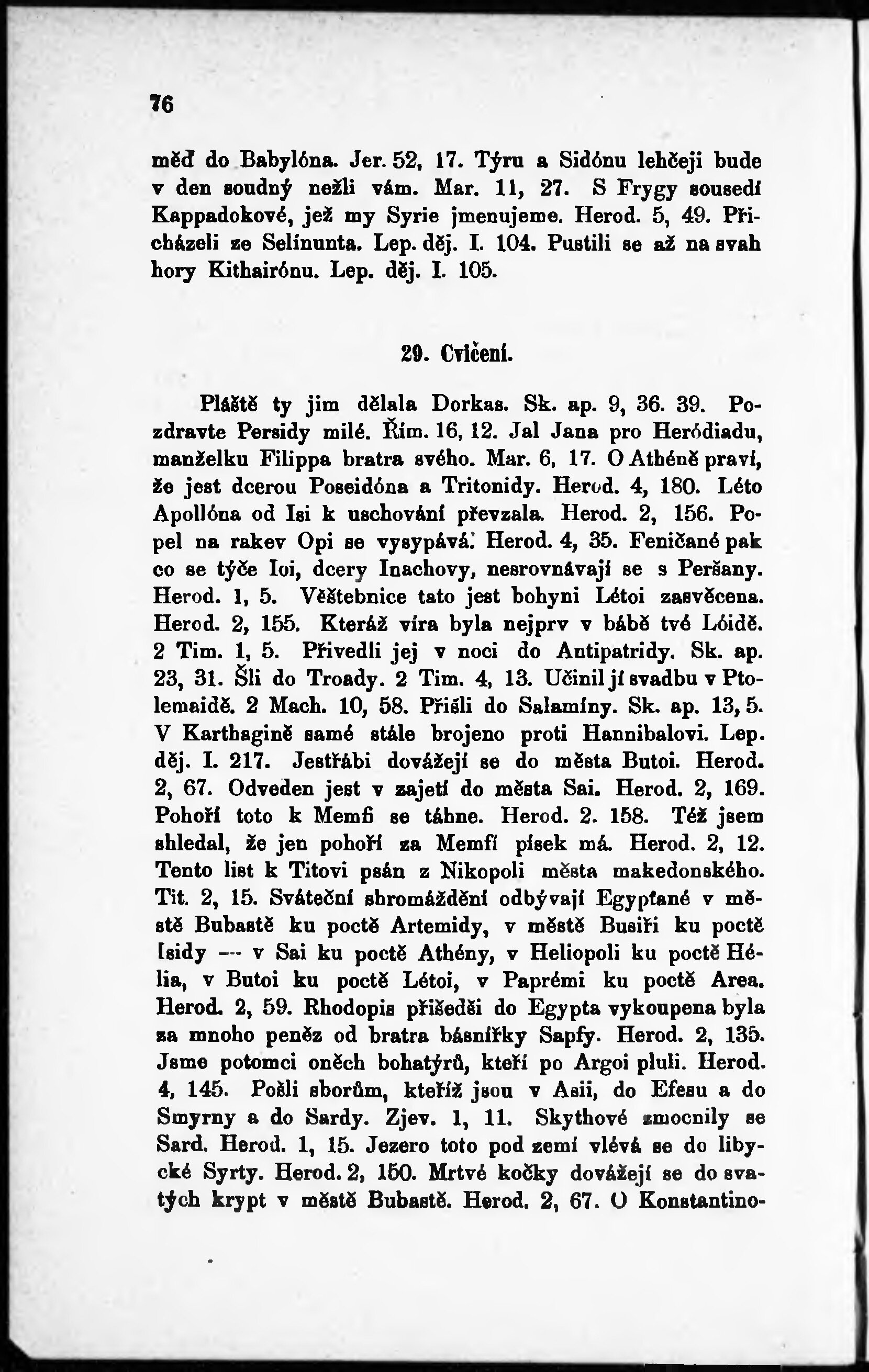 76

měď do Babylóna. Jer. 52, 17. Týru a Sidónu lehčeji bude v den soudný nežli vám. Mar. 11, 27. S Frygy sousedí Kappadokové, jež my Syrie jmenujeme. Herod. 5, 49. Přicházeli ze Selínunta. Lep. děj. I. 104. Pustili se až na svah hory Kithairónu. Lep. děj. I. 105.

29. Cvičení.

Pláště ty jim dělala Dorkas. Sk. ap. 9, 36. 39. Pozdravte Persidy milé. Řím. 16, 12. Jal Jana pro Heródiadu, manželku Filippa bratra svého. Mar. 6, 17. O Athéně praví, že jest dcerou Poseidóna a Tritonidy. Herod. 4, 180. Léto Apollóna od Isi k uschování převzala. Herod. 2, 156. Popel na rakev Opi se vysypává. Herod. 4, 35. Feničané pak co se týče Ioi, dcery Inachovy, nesrovnávají se s Peršany. Herod. 1, 5. Věštebnice tato jest bohyni Létoi zasvěcena. Herod. 2, 155. Kteráž víra byla nejprv v bábě tvé Lóidě. 2 Tim. 1, 5. Přivedli jej v noci do Antipatridy. Sk. ap. 23, 31. Šli do Troady. 2 Tim. 4, 13. Učinil jí svadbu v Ptolemaidě. 2 Mach. 10, 58. Přišli do Salamíny. Sk. ap. 13, 5. V Karthagině samé stále brojeno proti Hannibalovi. Lep. děj. I. 217. Jestřábi dovážejí se do města Butoi. Herod. 2, 67. Odveden jest v zajetí do města Sai. Herod. 2, 169. Pohoří toto k Memfi se táhne. Herod. 2. 158. Též jsem shledal, že jen pohoří za Memfí písek má. Herod. 2, 12. Tento list k Titovi psán z Nikopoli města makedonského. Tit. 2, 15. Sváteční shromáždění odbývají Egypťané v městě Bubastě ku poctě Artemidy, v městě Busiři ku poctě Isidy — v Sai ku poctě Athény, v Heliopoli ku poctě Hélia, v Butoi ku poctě Létoi, v Paprémi ku poctě Area. Herod. 2, 59. Rhodopis přišedši do Egypta vykoupena byla za mnoho peněz od bratra básnířky Sapfy. Herod. 2, 135. Jsme potomci oněch bohatýrů, kteří po Argoi pluli. Herod. 4, 145. Pošli sborům, kteříž jsou v Asii, do Efesu a do Smyrny a do Sardy. Zjev. 1, 11. Skythové zmocnily se Sard. Herod. 1, 15. Jezero toto pod zemí vlévá se do libycké Syrty. Herod. 2, 150. Mrtvé kočky dovážejí se do svatých krypt v městě Bubastě. Herod. 2, 67. O Konstantino-